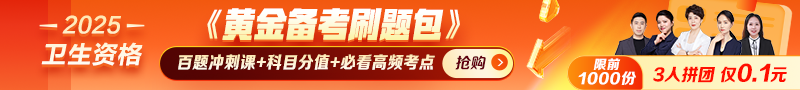 — 2025 —
卫生资格

《黄金备考刷题包》
百题冲刺课+科目分值+必看高频考点
抢购

限前
1000份
3人拼团 仅0.1元